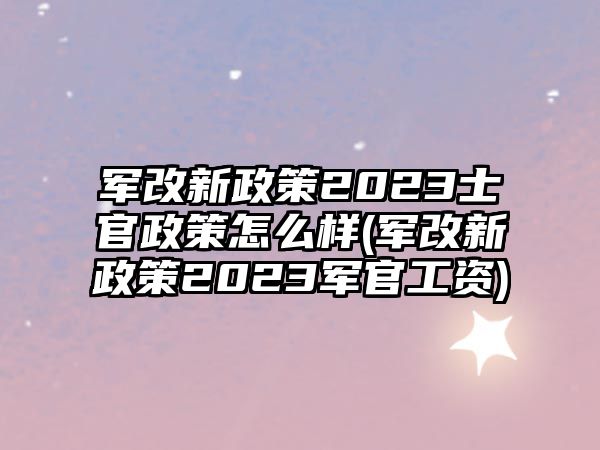 军改新政策2023士官政策怎么样(军改新政策2023军官工资)